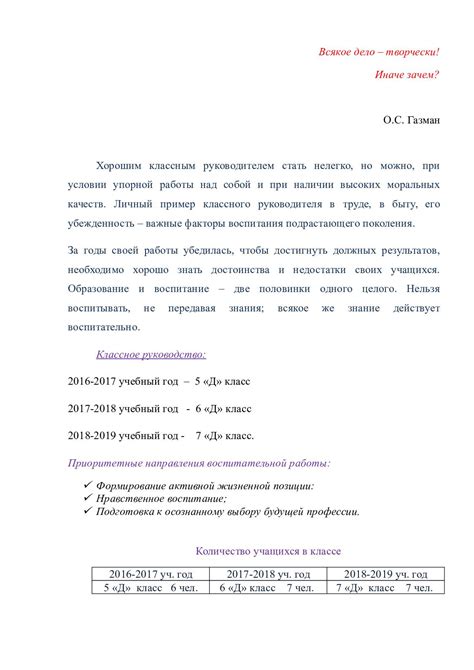 Всякое дело – творчески!

Иначе зачем?

О.С. Газман

Хорошим классным руководителем стать нелегко, но можно, при условии упорной работы над собой и при наличии высоких моральных качеств. Личный пример классного руководителя в труде, в быту, его убежденность – важные факторы воспитания подрастающего поколения.

За годы своей работы убедилась, чтобы достигнуть должных результатов, необходимо хорошо знать достоинства и недостатки своих учащихся. Образование и воспитание – две половинки одного целого. Нельзя воспитывать, не передавая знания; всякое же знание действует воспитательно.

Классное руководство:

2016-2017 учебный год – 5 «Д» класс

2017-2018 учебный год - 6 «Д» класс

2018-2019 учебный год - 7 «Д» класс.

Приоритетные направления воспитательной работы:

✓ Формирование активной жизненной позиции:
✓ Нравственное воспитание;
✓ Подготовка к осознанному выбору будущей профессии.

Количество учащихся в классе

| 2016-2017 уч. год | 2017-2018 уч. год | 2018-2019 уч. год |
|---|---|---|
| 5 «Д» класс 6 чел. | 6 «Д» класс 7 чел. | 7 «Д» класс 7 чел. |